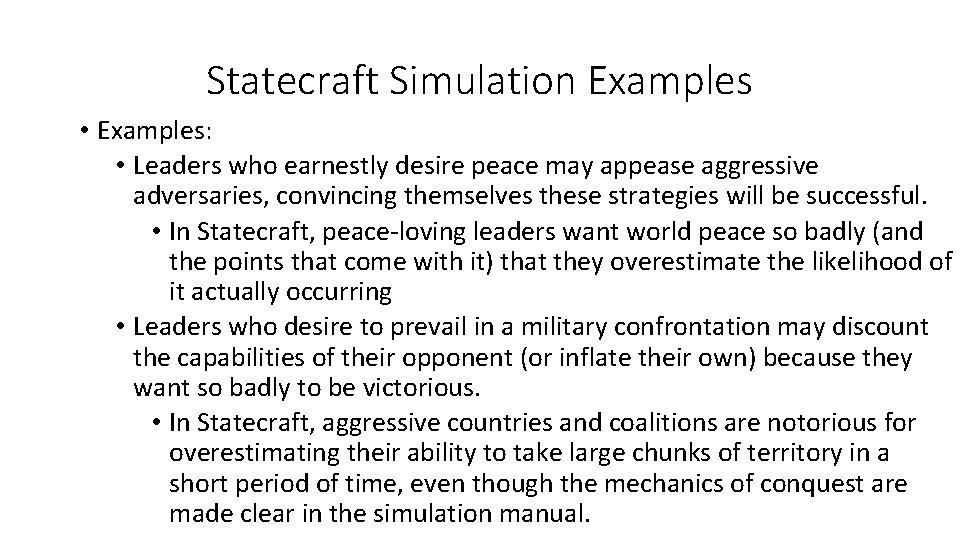 Statecraft Simulation Examples

• Examples:
• Leaders who earnestly desire peace may appease aggressive adversaries, convincing themselves these strategies will be successful.
• In Statecraft, peace-loving leaders want world peace so badly (and the points that come with it) that they overestimate the likelihood of it actually occurring
• Leaders who desire to prevail in a military confrontation may discount the capabilities of their opponent (or inflate their own) because they want so badly to be victorious.
• In Statecraft, aggressive countries and coalitions are notorious for overestimating their ability to take large chunks of territory in a short period of time, even though the mechanics of conquest are made clear in the simulation manual.